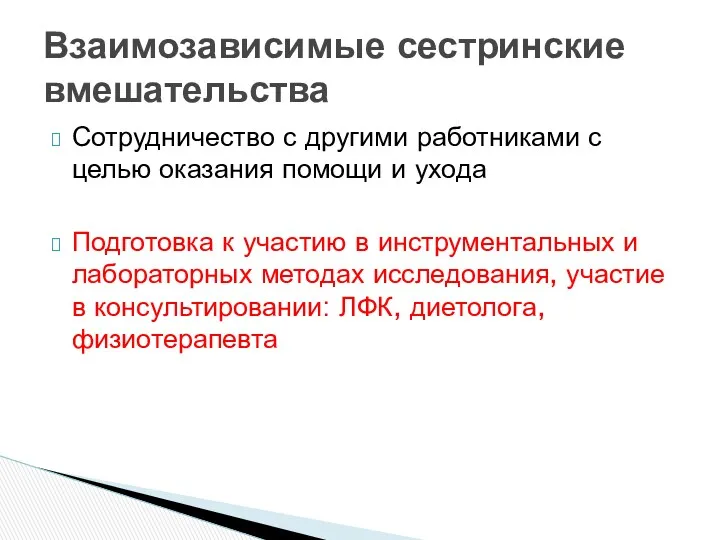 Взаимозависимые сестринские вмешательства

Сотрудничество с другими работниками с целью оказания помощи и ухода

Подготовка к участию в инструментальных и лабораторных методах исследования, участие в консультировании: ЛФК, диетолога, физиотерапевта